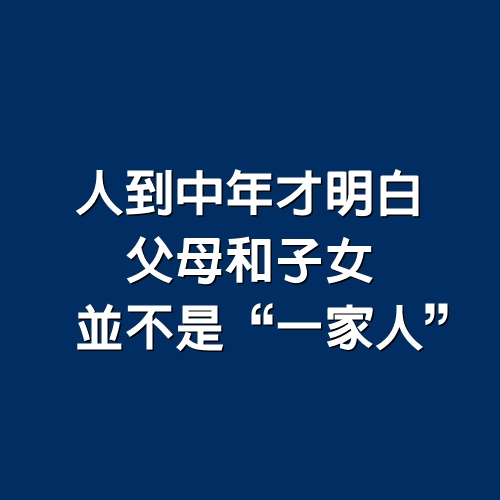 人到中年才明白
父母和子女
並不是“一家人”